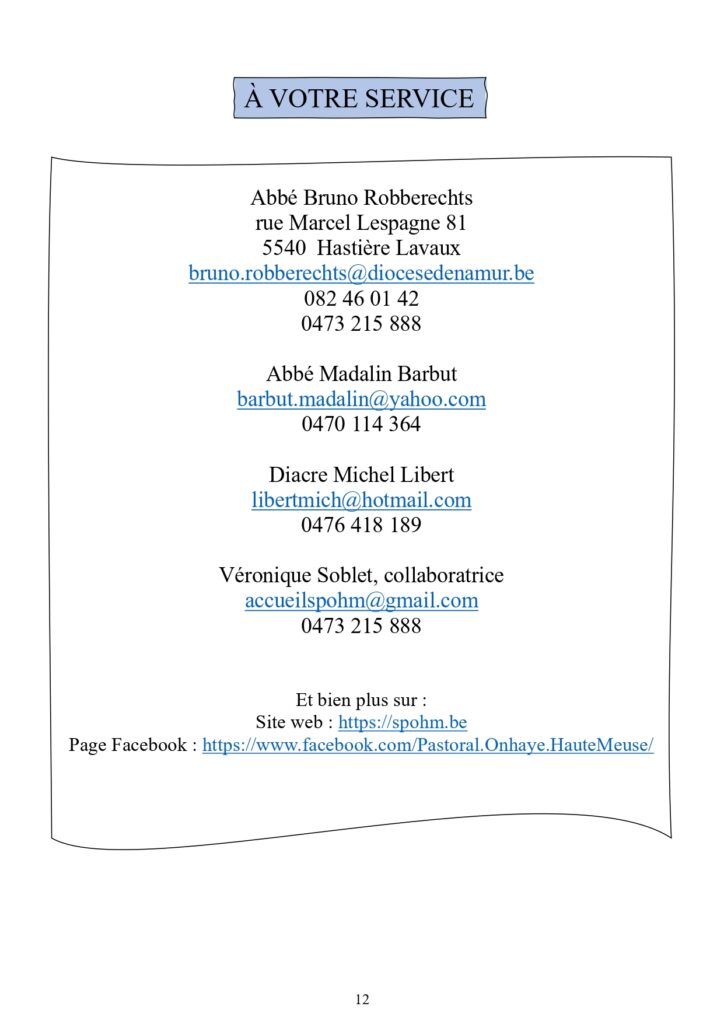 À VOTRE SERVICE

Abbé Bruno Robberechts
rue Marcel Lespagne 81
5540 Hastière Lavaux
bruno.robberechts@diocesedenamur.be
082 46 01 42
0473 215 888

Abbé Madalin Barbut
barbut.madalin@yahoo.com
0470 114 364

Diacre Michel Libert
libertmich@hotmail.com
0476 418 189

Véronique Soblet, collaboratrice
accueilspohm@gmail.com
0473 215 888

Et bien plus sur :
Site web : https://spohm.be
Page Facebook : https://www.facebook.com/Pastoral.Onhaye.HauteMeuse/

12